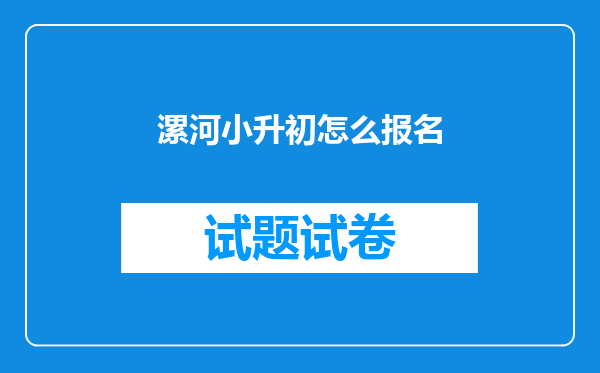 漯河小升初怎么报名

试题试卷